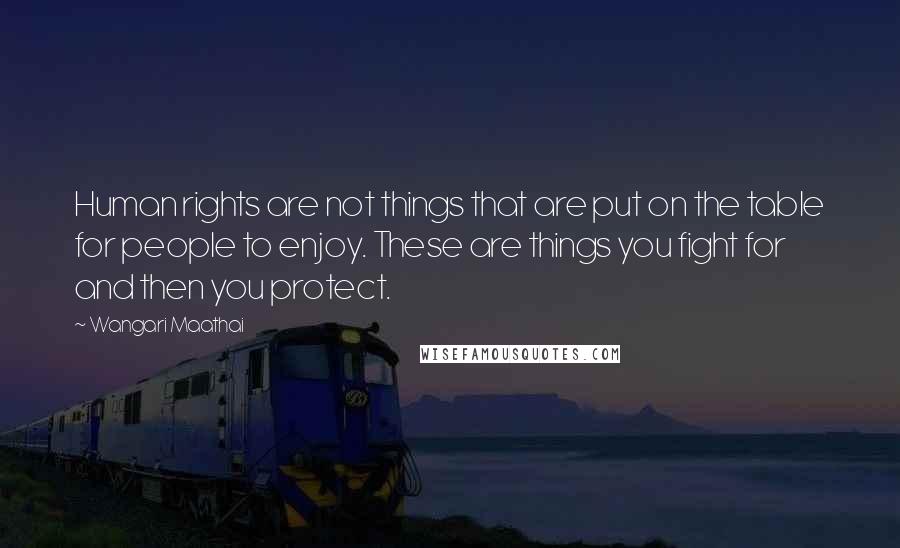 Human rights are not things that are put on the table for people to enjoy. These are things you fight for and then you protect.

~ Wangari Maathai

WISEFAMOUSQUOTES.COM